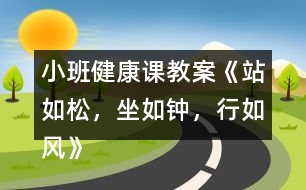 小班健康课教案《站如松，坐如钟，行如风》